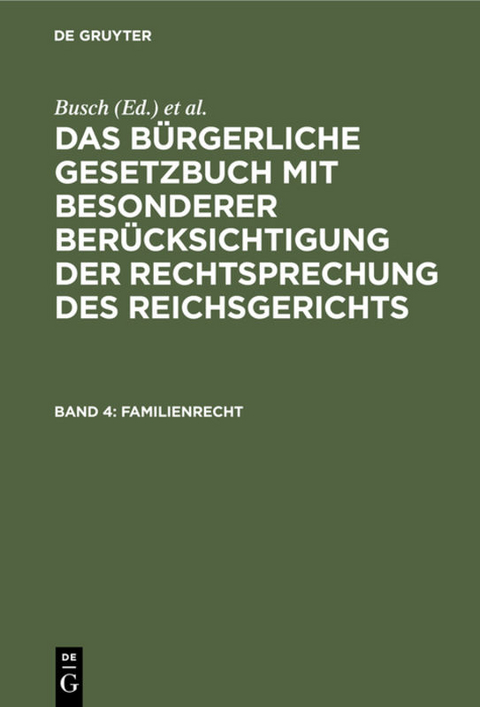 DE GRUYTER

Busch (Ed.) et al.

DAS BÜRGERLICHE GESETZBUCH MIT BESONDERER BERÜCKSICHTIGUNG DER RECHTSPRECHUNG DES REICHSGERICHTS

BAND 4: FAMILIENRECHT

DE G